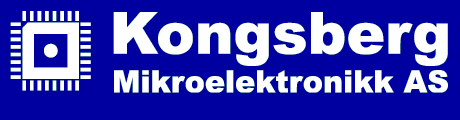 Kongsberg
Mikroelektronikk AS